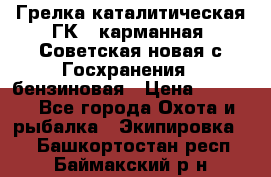 Грелка каталитическая ГК карманная Советская новая с Госхранения бензиновая Цена
Все города Охота и рыбалка Экипировка Башкортостан респ Баймакский р н